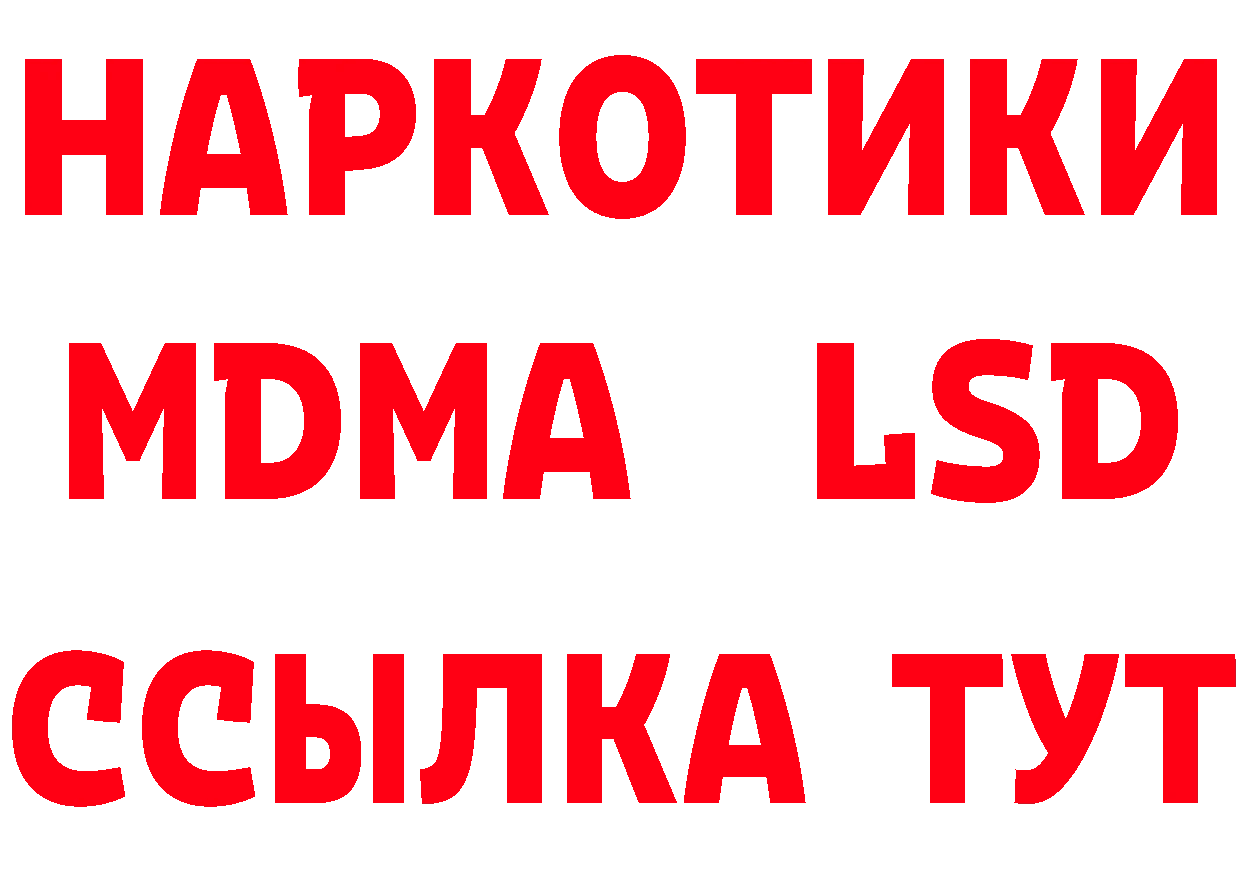 НАРКОТИКИ
MDMA LSD
ССЫЛКА ТУТ